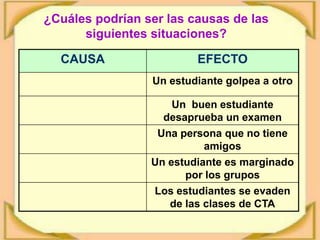 ¿Cuáles podrían ser las causas de las siguientes situaciones?

| CAUSA | EFECTO |
|---|---|
| | Un estudiante golpea a otro |
| | Un buen estudiante desaprueba un examen |
| | Una persona que no tiene amigos |
| | Un estudiante es marginado por los grupos |
| | Los estudiantes se evaden de las clases de CTA |